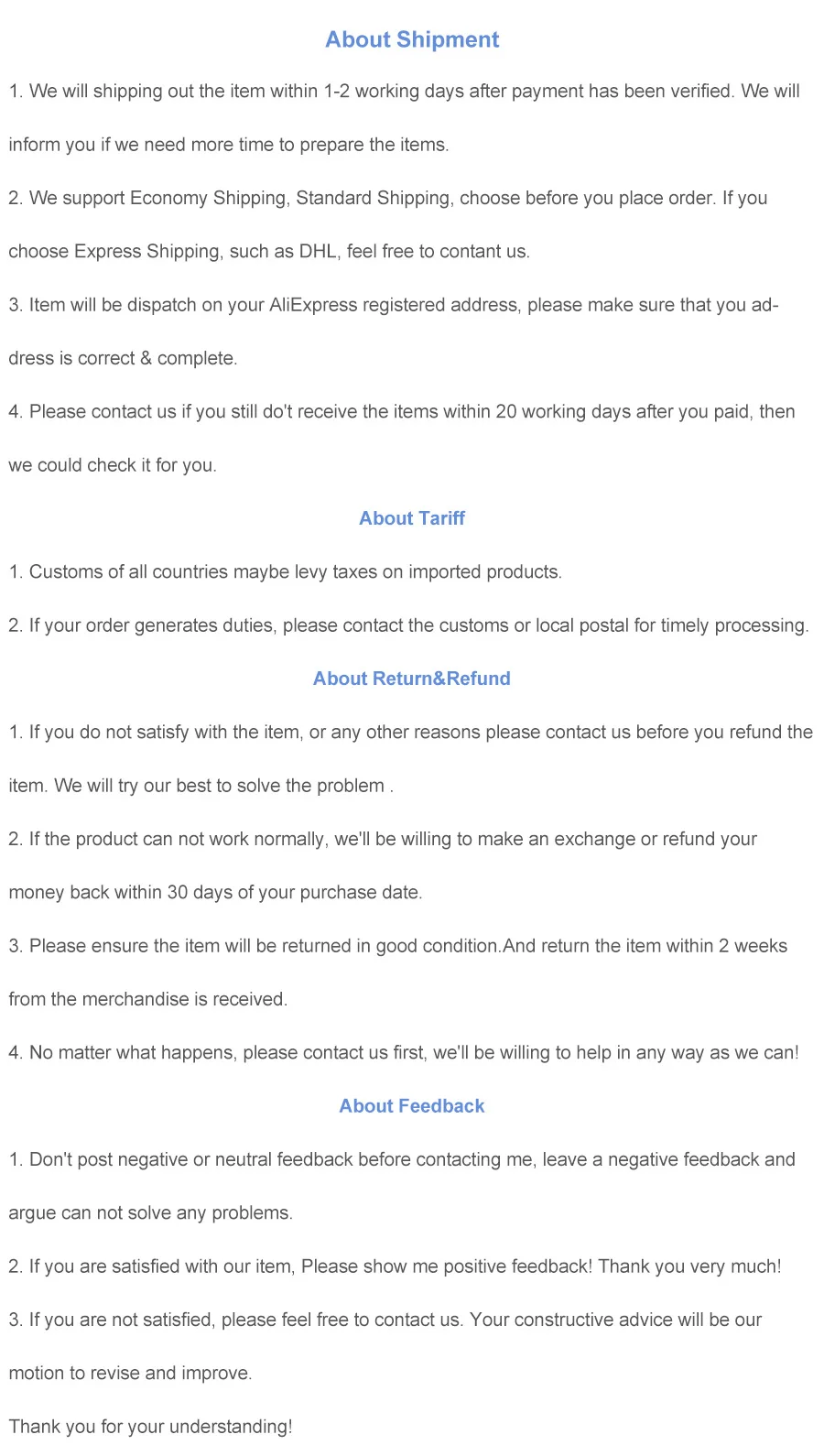 About Shipment

1. We will shipping out the item within 1-2 working days after payment has been verified. We will inform you if we need more time to prepare the items.

2. We support Economy Shipping, Standard Shipping, choose before you place order. If you choose Express Shipping, such as DHL, feel free to contant us.

3. Item will be dispatch on your AliExpress registered address, please make sure that you address is correct & complete.

4. Please contact us if you still do't receive the items within 20 working days after you paid, then we could check it for you.

About Tariff

1. Customs of all countries maybe levy taxes on imported products.

2. If your order generates duties, please contact the customs or local postal for timely processing.

About Return&Refund

1. If you do not satisfy with the item, or any other reasons please contact us before you refund the item. We will try our best to solve the problem .

2. If the product can not work normally, we'll be willing to make an exchange or refund your money back within 30 days of your purchase date.

3. Please ensure the item will be returned in good condition.And return the item within 2 weeks from the merchandise is received.

4. No matter what happens, please contact us first, we'll be willing to help in any way as we can!

About Feedback

1. Don't post negative or neutral feedback before contacting me, leave a negative feedback and argue can not solve any problems.

2. If you are satisfied with our item, Please show me positive feedback! Thank you very much!

3. If you are not satisfied, please feel free to contact us. Your constructive advice will be our motion to revise and improve.

Thank you for your understanding!